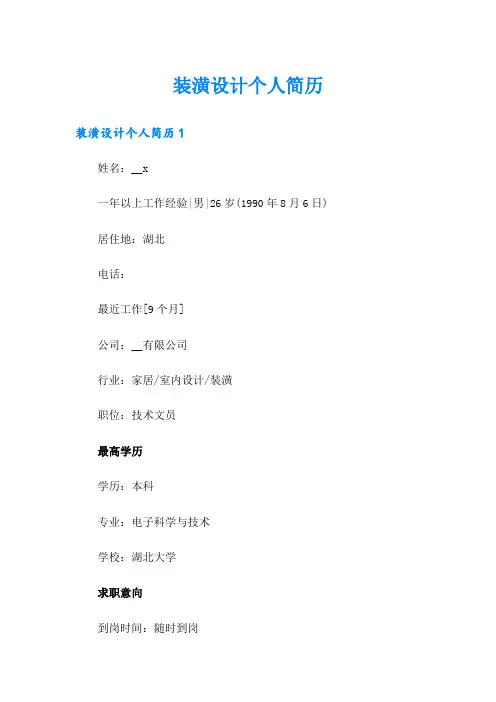 装潢设计个人简历

装潢设计个人简历 1

姓名：__x

一年以上工作经验|男|26 岁(1990 年 8 月 6 日)

居住地：湖北

电话：

最近工作[9 个月]

公司：__有限公司

行业：家居/室内设计/装潢

职位：技术文员

最高学历

学历：本科

专业：电子科学与技术

学校：湖北大学

求职意向

到岗时间：随时到岗